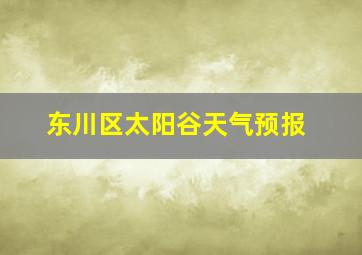 东川区太阳谷天气预报